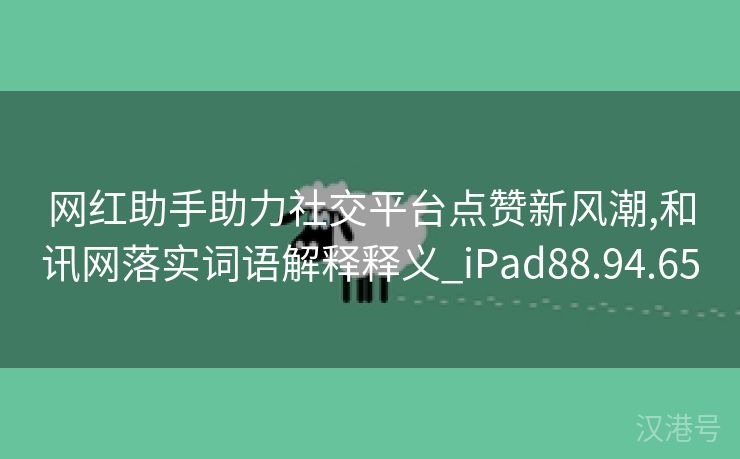 网红助手助力社交平台点赞新风潮,和讯网落实词语解释释义_iPad88.94.65

汉港号